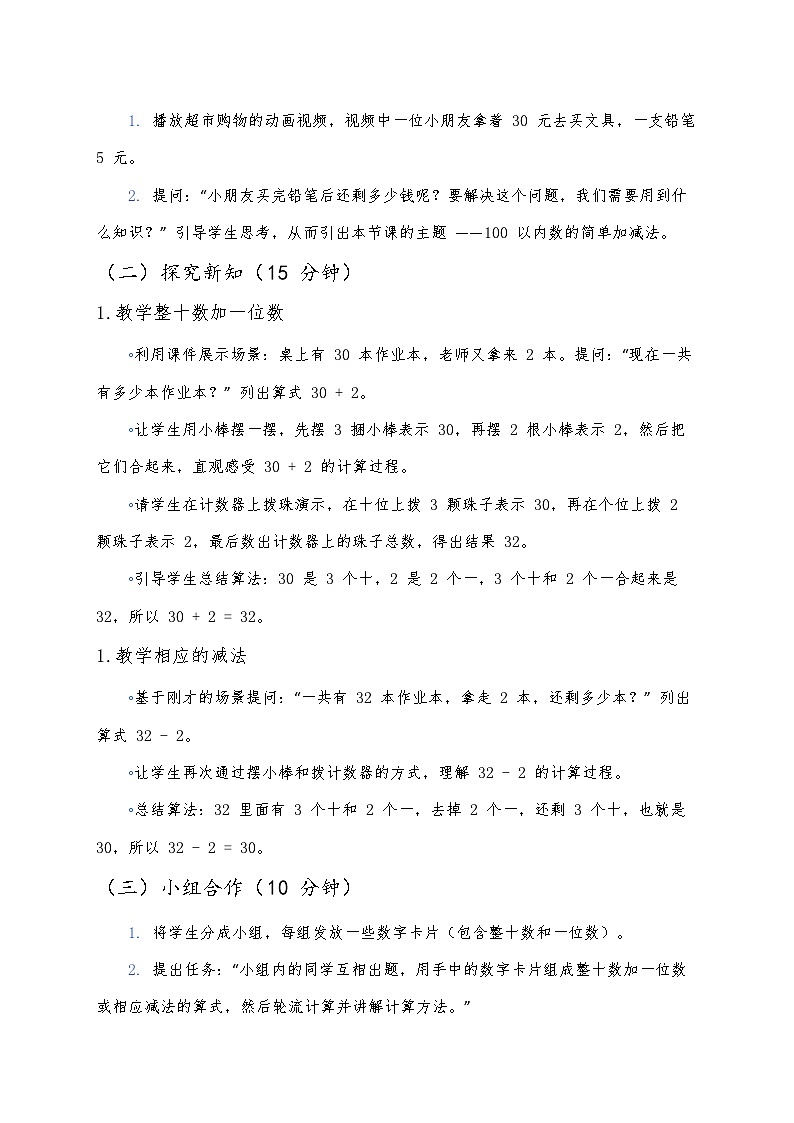 1. 播放超市购物的动画视频，视频中一位小朋友拿着 30 元去买文具，一支铅笔 5 元。

2. 提问：“小朋友买完铅笔后还剩多少钱呢？要解决这个问题，我们需要用到什么知识？”引导学生思考，从而引出本节课的主题 ——100 以内数的简单加减法。

（二）探究新知（15 分钟）

1.教学整十数加一位数

◦利用课件展示场景：桌上有 30 本作业本，老师又拿来 2 本。提问：“现在一共有多少本作业本？”列出算式 30 + 2。

◦让学生用小棒摆一摆，先摆 3 捆小棒表示 30，再摆 2 根小棒表示 2，然后把它们合起来，直观感受 30 + 2 的计算过程。

◦请学生在计数器上拨珠演示，在十位上拨 3 颗珠子表示 30，再在个位上拨 2 颗珠子表示 2，最后数出计数器上的珠子总数，得出结果 32。

◦引导学生总结算法：30 是 3 个十，2 是 2 个一，3 个十和 2 个一合起来是 32，所以 30 + 2 = 32。

1.教学相应的减法

◦基于刚才的场景提问：“一共有 32 本作业本，拿走 2 本，还剩多少本？”列出算式 32 - 2。

◦让学生再次通过摆小棒和拨计数器的方式，理解 32 - 2 的计算过程。

◦总结算法：32 里面有 3 个十和 2 个一，去掉 2 个一，还剩 3 个十，也就是 30，所以 32 - 2 = 30。

（三）小组合作（10 分钟）

1. 将学生分成小组，每组发放一些数字卡片（包含整十数和一位数）。

2. 提出任务：“小组内的同学互相出题，用手中的数字卡片组成整十数加一位数或相应减法的算式，然后轮流计算并讲解计算方法。”